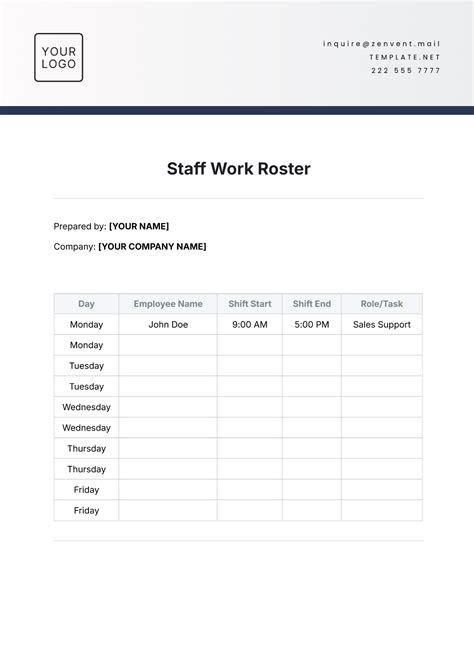 YOUR LOGO

inquire@zenvent.mail
TEMPLATE.NET
222 555 7777

Staff Work Roster

Prepared by: [YOUR NAME]

Company: [YOUR COMPANY NAME]

| Day | Employee Name | Shift Start | Shift End | Role/Task |
|---|---|---|---|---|
| Monday | John Doe | 9:00 AM | 5:00 PM | Sales Support |
| Monday | | | | |
| Tuesday | | | | |
| Tuesday | | | | |
| Wednesday | | | | |
| Wednesday | | | | |
| Thursday | | | | |
| Thursday | | | | |
| Friday | | | | |
| Friday | | | | |